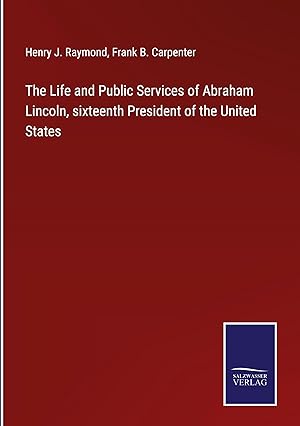 Henry J. Raymond, Frank B. Carpenter

The Life and Public Services of Abraham Lincoln, sixteenth President of the United States

SALZWASSER VERLAG